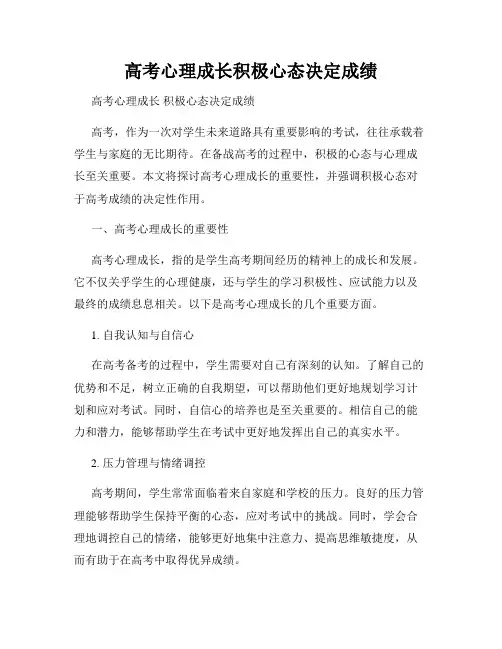 高考心理成长积极心态决定成绩

高考心理成长 积极心态决定成绩

高考，作为一次对学生未来道路具有重要影响的考试，往往承载着学生与家庭的无比期待。在备战高考的过程中，积极的心态与心理成长至关重要。本文将探讨高考心理成长的重要性，并强调积极心态对于高考成绩的决定性作用。

一、高考心理成长的重要性

高考心理成长，指的是学生高考期间经历的精神上的成长和发展。它不仅关乎学生的心理健康，还与学生的学习积极性、应试能力以及最终的成绩息息相关。以下是高考心理成长的几个重要方面。

1. 自我认知与自信心

在高考备考的过程中，学生需要对自己有深刻的认知。了解自己的优势和不足，树立正确的自我期望，可以帮助他们更好地规划学习计划和应对考试。同时，自信心的培养也是至关重要的。相信自己的能力和潜力，能够帮助学生在考试中更好地发挥出自己的真实水平。

2. 压力管理与情绪调控

高考期间，学生常常面临着来自家庭和学校的压力。良好的压力管理能够帮助学生保持平衡的心态，应对考试中的挑战。同时，学会合理地调控自己的情绪，能够更好地集中注意力、提高思维敏捷度，从而有助于在高考中取得优异成绩。